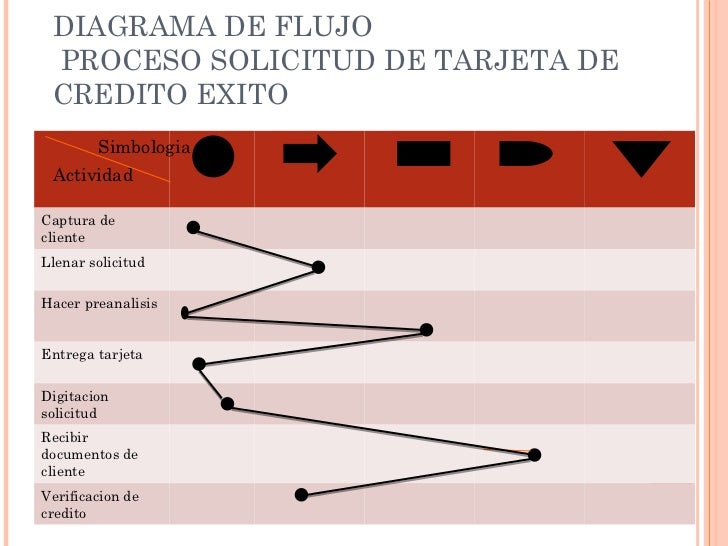 DIAGRAMA DE FLUJO
PROCESO SOLICITUD DE TARJETA DE CREDITO EXITO

| Simbologia Actividad | | | | | |
|---|---|---|---|---|---|
| Captura de cliente | | | | | |
| Llenar solicitud | | | | | |
| Hacer preanalisis | | | | | |
| Entrega tarjeta | | | | | |
| Digitacion solicitud | | | | | |
| Recibir documentos de cliente | | | | | |
| Verificacion de credito | | | | | |